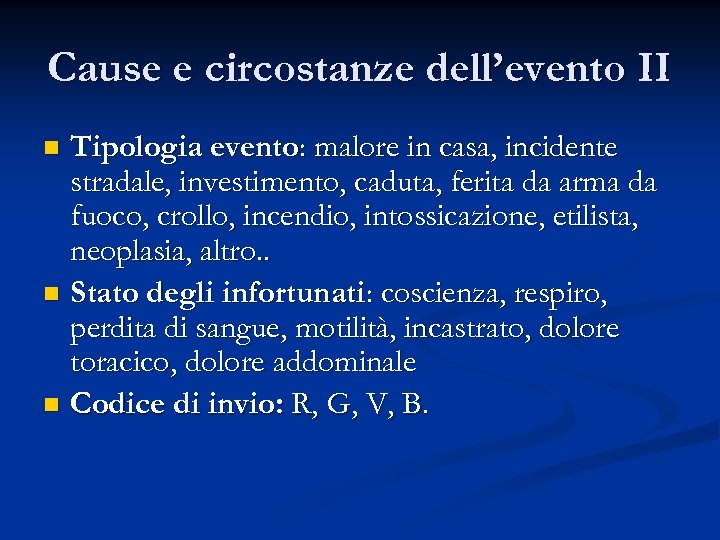 Cause e circostanze dell’evento II

Tipologia evento: malore in casa, incidente stradale, investimento, caduta, ferita da arma da fuoco, crollo, incendio, intossicazione, etilista, neoplasia, altro..

Stato degli infortunati: coscienza, respiro, perdita di sangue, motilità, incastrato, dolore toracico, dolore addominale

Codice di invio: R, G, V, B.